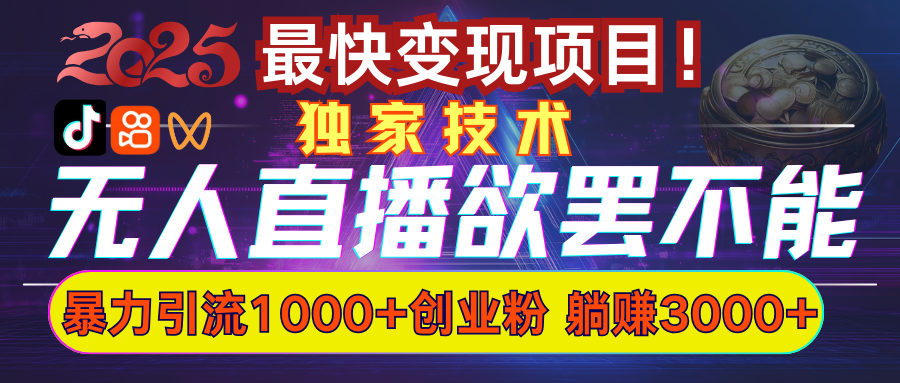 2025

最快变现项目！

独家技术

无人直播欲罢不能

暴力引流1000+创业粉 躺赚3000+